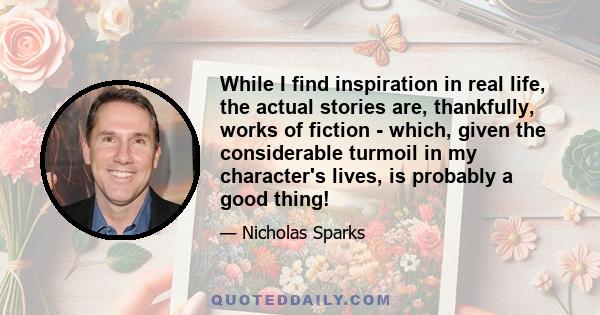 While I find inspiration in real life, the actual stories are, thankfully, works of fiction - which, given the considerable turmoil in my character's lives, is probably a good thing!

— Nicholas Sparks

QUOTEDDAILY.COM